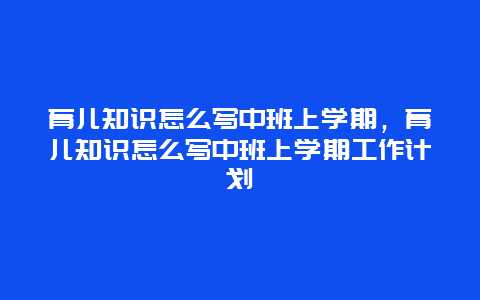 育儿知识怎么写中班上学期，育儿知识怎么写中班上学期工作计划